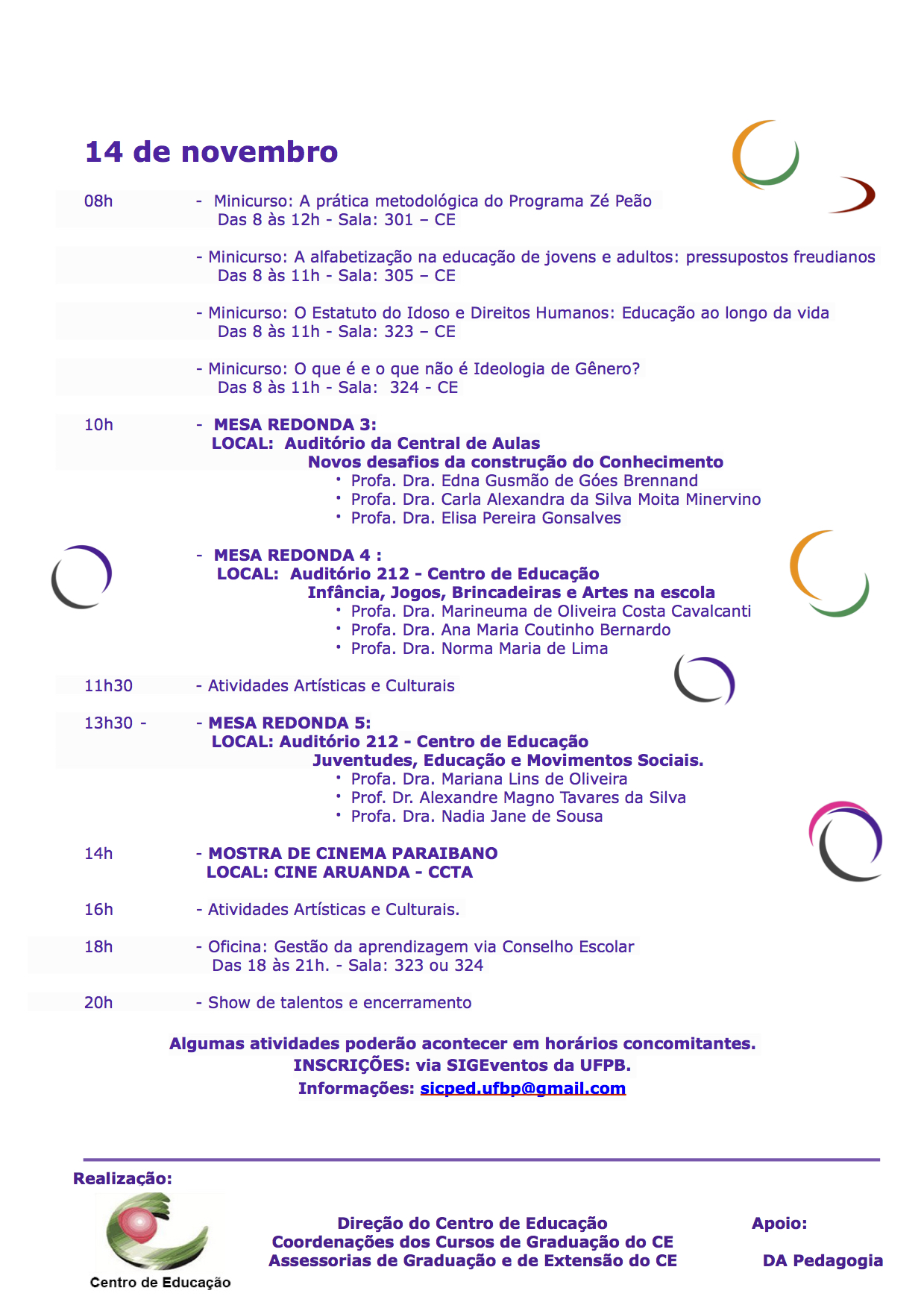 14 de novembro

08h - Minicurso: A prática metodológica do Programa Zé Peão
Das 8 às 12h - Sala: 301 – CE

- Minicurso: A alfabetização na educação de jovens e adultos: pressupostos freudianos
Das 8 às 11h - Sala: 305 – CE

- Minicurso: O Estatuto do Idoso e Direitos Humanos: Educação ao longo da vida
Das 8 às 11h - Sala: 323 – CE

- Minicurso: O que é e o que não é Ideologia de Gênero?
Das 8 às 11h - Sala: 324 - CE

10h - MESA REDONDA 3:
LOCAL: Auditório da Central de Aulas
Novos desafios da construção do Conhecimento
• Profa. Dra. Edna Gusmão de Góes Brennand
• Profa. Dra. Carla Alexandra da Silva Moita Minervino
• Profa. Dra. Elisa Pereira Gonsalves

- MESA REDONDA 4 :
LOCAL: Auditório 212 - Centro de Educação
Infância, Jogos, Brincadeiras e Artes na escola
• Profa. Dra. Marineuma de Oliveira Costa Cavalcanti
• Profa. Dra. Ana Maria Coutinho Bernardo
• Profa. Dra. Norma Maria de Lima

11h30 - Atividades Artísticas e Culturais

13h30 - - MESA REDONDA 5:
LOCAL: Auditório 212 - Centro de Educação
Juventudes, Educação e Movimentos Sociais.
• Profa. Dra. Mariana Lins de Oliveira
• Prof. Dr. Alexandre Magno Tavares da Silva
• Profa. Dra. Nadia Jane de Sousa

14h - MOSTRA DE CINEMA PARAIBANO
LOCAL: CINE ARUANDA - CCTA

16h - Atividades Artísticas e Culturais.

18h - Oficina: Gestão da aprendizagem via Conselho Escolar
Das 18 às 21h. - Sala: 323 ou 324

20h - Show de talentos e encerramento

Algumas atividades poderão acontecer em horários concomitantes.
INSCRIÇÕES: via SIGEventos da UFPB.
Informações: sicped.ufbp@gmail.com

Realização:

Centro de Educação

Direção do Centro de Educação
Coordenações dos Cursos de Graduação do CE
Assessorias de Graduação e de Extensão do CE

Apoio:

DA Pedagogia